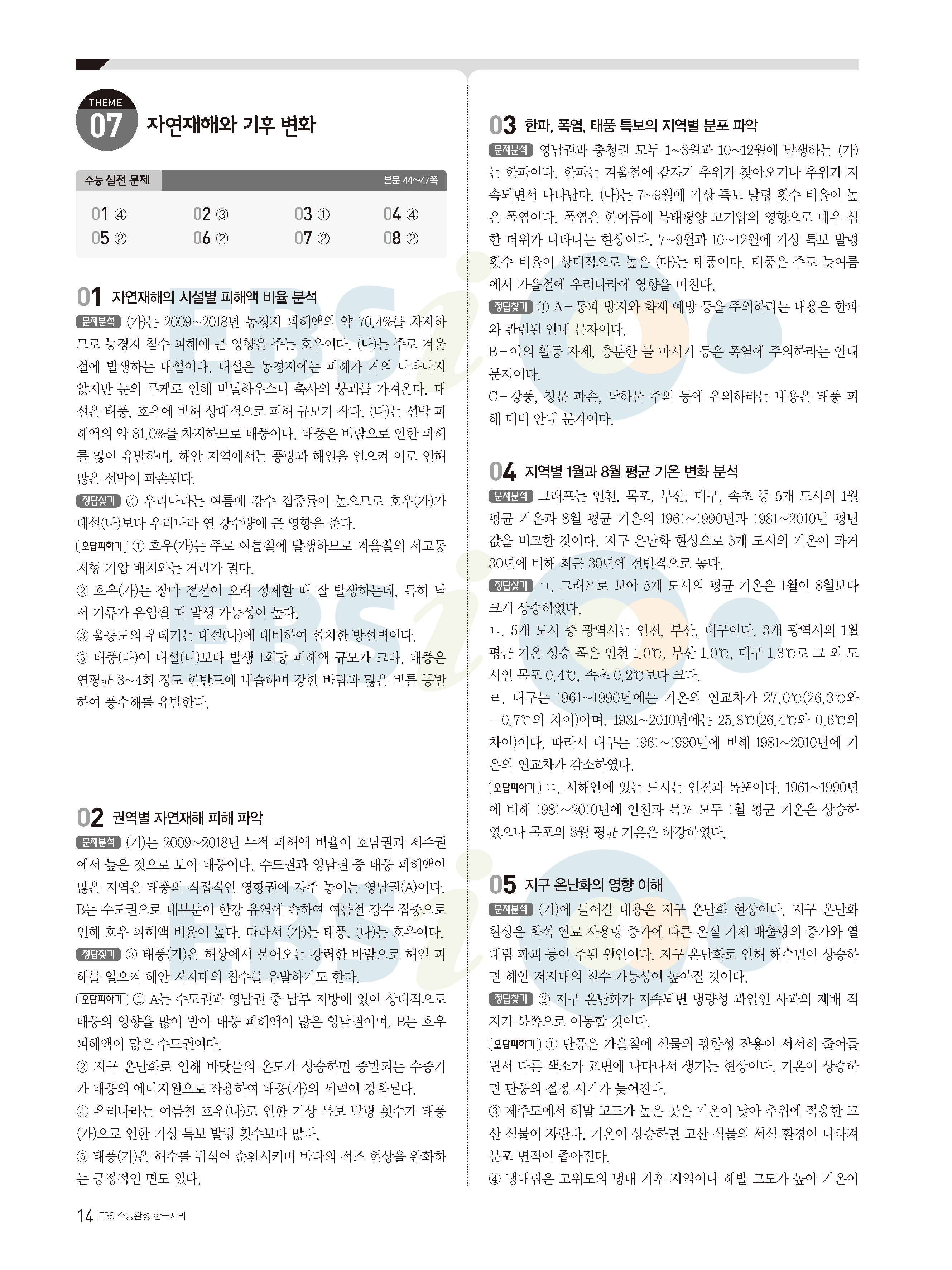 THEME
07 자연재해와 기후 변화

수능 실전 문제 본문 44~47쪽

01 ④ 02 ③ 03 ① 04 ④
05 ② 06 ② 07 ② 08 ②

01 자연재해의 시설별 피해액 비율 분석

문제분석 (가)는 2009~2018년 농경지 피해액의 약 70.4%를 차지하므로 농경지 침수 피해에 큰 영향을 주는 호우이다. (나)는 주로 겨울철에 발생하는 대설이다. 대설은 농경지에는 피해가 거의 나타나지 않지만 눈의 무게로 인해 비닐하우스나 축사의 붕괴를 가져온다. 대설은 태풍, 호우에 비해 상대적으로 피해 규모가 작다. (다)는 선박 피해액의 약 81.0%를 차지하므로 태풍이다. 태풍은 바람으로 인한 피해를 많이 유발하며, 해안 지역에서는 풍랑과 해일을 일으켜 이로 인해 많은 선박이 파손된다.

정답찾기 ④ 우리나라는 여름에 강수 집중률이 높으므로 호우(가)가 대설(나)보다 우리나라 연 강수량에 큰 영향을 준다.

오답피하기 ① 호우(가)는 주로 여름철에 발생하므로 겨울철의 서고동저형 기압 배치와는 거리가 멀다.
② 호우(가)는 장마 전선이 오래 정체할 때 잘 발생하는데, 특히 남서 기류가 유입될 때 발생 가능성이 높다.
③ 울릉도의 우데기는 대설(나)에 대비하여 설치한 방설벽이다.
⑤ 태풍(다)이 대설(나)보다 발생 1회당 피해액 규모가 크다. 태풍은 연평균 3~4회 정도 한반도에 내습하며 강한 바람과 많은 비를 동반하여 풍수해를 유발한다.

02 권역별 자연재해 피해 파악

문제분석 (가)는 2009~2018년 누적 피해액 비율이 호남권과 제주권에서 높은 것으로 보아 태풍이다. 수도권과 영남권 중 태풍 피해액이 많은 지역은 태풍의 직접적인 영향권에 자주 놓이는 영남권(A)이다. B는 수도권으로 대부분이 한강 유역에 속하여 여름철 강수 집중으로 인해 호우 피해액 비율이 높다. 따라서 (가)는 태풍, (나)는 호우이다.

정답찾기 ③ 태풍(가)은 해상에서 불어오는 강력한 바람으로 해일 피해를 일으켜 해안 저지대의 침수를 유발하기도 한다.

오답피하기 ① A는 수도권과 영남권 중 남부 지방에 있어 상대적으로 태풍의 영향을 많이 받아 태풍 피해액이 많은 영남권이며, B는 호우 피해액이 많은 수도권이다.
② 지구 온난화로 인해 바닷물의 온도가 상승하면 증발되는 수증기가 태풍의 에너지원으로 작용하여 태풍(가)의 세력이 강화된다.
④ 우리나라는 여름철 호우(나)로 인한 기상 특보 발령 횟수가 태풍(가)으로 인한 기상 특보 발령 횟수보다 많다.
⑤ 태풍(가)은 해수를 뒤섞어 순환시키며 바다의 적조 현상을 완화하는 긍정적인 면도 있다.

03 한파, 폭염, 태풍 특보의 지역별 분포 파악

문제분석 영남권과 충청권 모두 1~3월과 10~12월에 발생하는 (가)는 한파이다. 한파는 겨울철에 갑자기 추위가 찾아오거나 추위가 지속되면서 나타난다. (나)는 7~9월에 기상 특보 발령 횟수 비율이 높은 폭염이다. 폭염은 한여름에 북태평양 고기압의 영향으로 매우 심한 더위가 나타나는 현상이다. 7~9월과 10~12월에 기상 특보 발령 횟수 비율이 상대적으로 높은 (다)는 태풍이다. 태풍은 주로 늦여름에서 가을철에 우리나라에 영향을 미친다.

정답찾기 ① A-동파 방지와 화재 예방 등을 주의하라는 내용은 한파와 관련된 안내 문자이다.
B-야외 활동 자제, 충분한 물 마시기 등은 폭염에 주의하라는 안내 문자이다.
C-강풍, 창문 파손, 낙하물 주의 등에 유의하라는 내용은 태풍 피해 대비 안내 문자이다.

04 지역별 1월과 8월 평균 기온 변화 분석

문제분석 그래프는 인천, 목포, 부산, 대구, 속초 등 5개 도시의 1월 평균 기온과 8월 평균 기온의 1961~1990년과 1981~2010년 평년값을 비교한 것이다. 지구 온난화 현상으로 5개 도시의 기온이 과거 30년에 비해 최근 30년에 전반적으로 높다.

정답찾기 ㄱ. 그래프로 보아 5개 도시의 평균 기온은 1월이 8월보다 크게 상승하였다.
ㄴ. 5개 도시 중 광역시는 인천, 부산, 대구이다. 3개 광역시의 1월 평균 기온 상승 폭은 인천 1.0℃, 부산 1.0℃, 대구 1.3℃로 그 외 도시인 목포 0.4℃, 속초 0.2℃보다 크다.
ㄹ. 대구는 1961~1990년에는 기온의 연교차가 27.0℃(26.3℃와 -0.7℃의 차이)이며, 1981~2010년에는 25.8℃(26.4℃와 0.6℃의 차이)이다. 따라서 대구는 1961~1990년에 비해 1981~2010년에 기온의 연교차가 감소하였다.

오답피하기 ㄷ. 서해안에 있는 도시는 인천과 목포이다. 1961~1990년에 비해 1981~2010년에 인천과 목포 모두 1월 평균 기온은 상승하였으나 목포의 8월 평균 기온은 하강하였다.

05 지구 온난화의 영향 이해

문제분석 (가)에 들어갈 내용은 지구 온난화 현상이다. 지구 온난화 현상은 화석 연료 사용량 증가에 따른 온실 기체 배출량의 증가와 열대림 파괴 등이 주된 원인이다. 지구 온난화로 인해 해수면이 상승하면 해안 저지대의 침수 가능성이 높아질 것이다.

정답찾기 ② 지구 온난화가 지속되면 냉량성 과일인 사과의 재배 적지가 북쪽으로 이동할 것이다.

오답피하기 ① 단풍은 가을철에 식물의 광합성 작용이 서서히 줄어들면서 다른 색소가 표면에 나타나서 생기는 현상이다. 기온이 상승하면 단풍의 절정 시기가 늦어진다.
③ 제주도에서 해발 고도가 높은 곳은 기온이 낮아 추위에 적응한 고산 식물이 자란다. 기온이 상승하면 고산 식물의 서식 환경이 나빠져 분포 면적이 좁아진다.
④ 냉대림은 고위도의 냉대 기후 지역이나 해발 고도가 높아 기온이

14 EBS 수능완성 한국지리